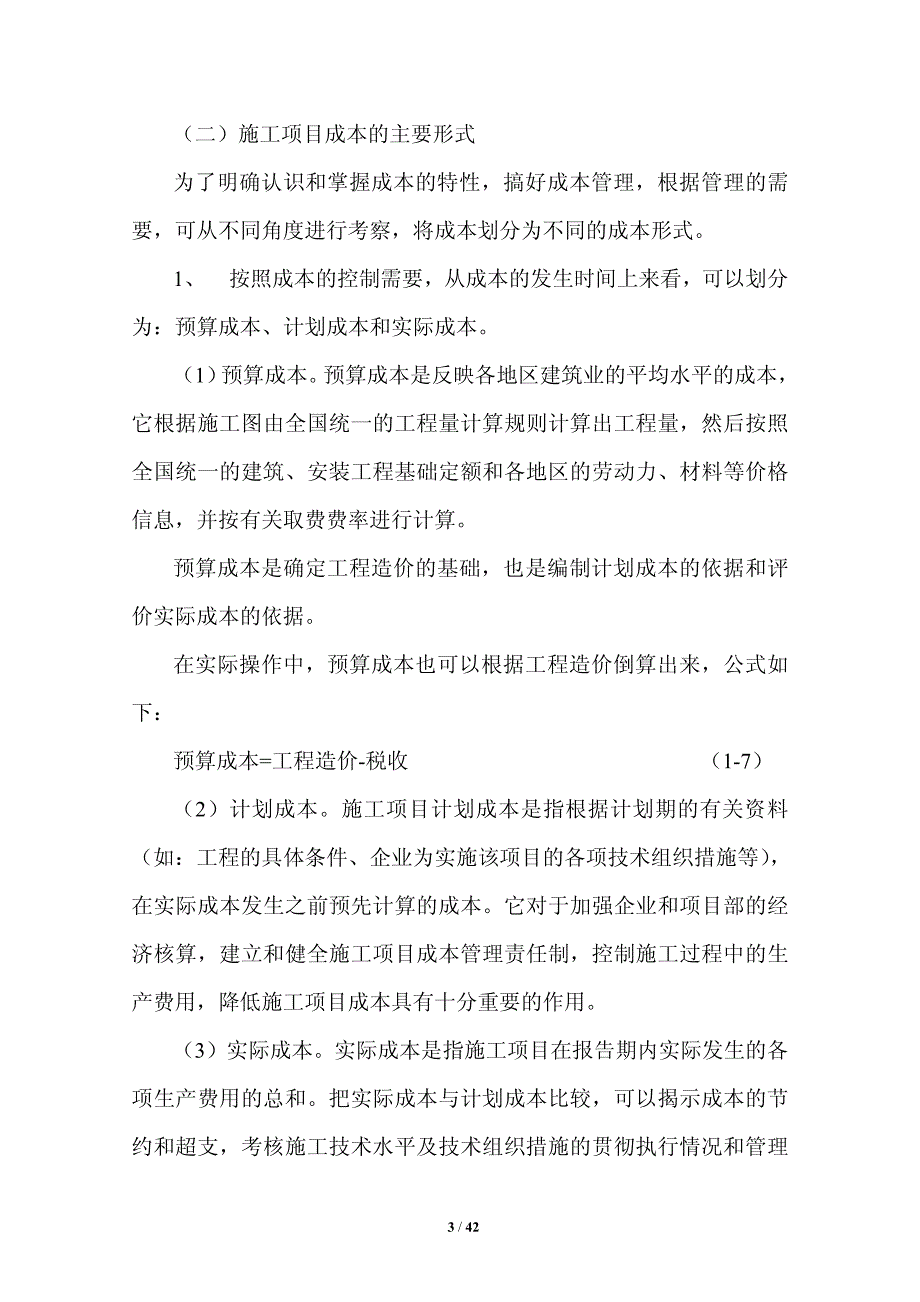 （二）施工项目成本的主要形式

为了明确认识和掌握成本的特性，搞好成本管理，根据管理的需要，可从不同角度进行考察，将成本划分为不同的成本形式。

1、 按照成本的控制需要，从成本的发生时间上来看，可以划分为：预算成本、计划成本和实际成本。

（1）预算成本。预算成本是反映各地区建筑业的平均水平的成本，它根据施工图由全国统一的工程量计算规则计算出工程量，然后按照全国统一的建筑、安装工程基础定额和各地区的劳动力、材料等价格信息，并按有关取费费率进行计算。

预算成本是确定工程造价的基础，也是编制计划成本的依据和评价实际成本的依据。

在实际操作中，预算成本也可以根据工程造价倒算出来，公式如下：

预算成本=工程造价-税收 （1-7）

（2）计划成本。施工项目计划成本是指根据计划期的有关资料（如：工程的具体条件、企业为实施该项目的各项技术组织措施等），在实际成本发生之前预先计算的成本。它对于加强企业和项目部的经济核算，建立和健全施工项目成本管理责任制，控制施工过程中的生产费用，降低施工项目成本具有十分重要的作用。

（3）实际成本。实际成本是指施工项目在报告期内实际发生的各项生产费用的总和。把实际成本与计划成本比较，可以揭示成本的节约和超支，考核施工技术水平及技术组织措施的贯彻执行情况和管理

3 / 42